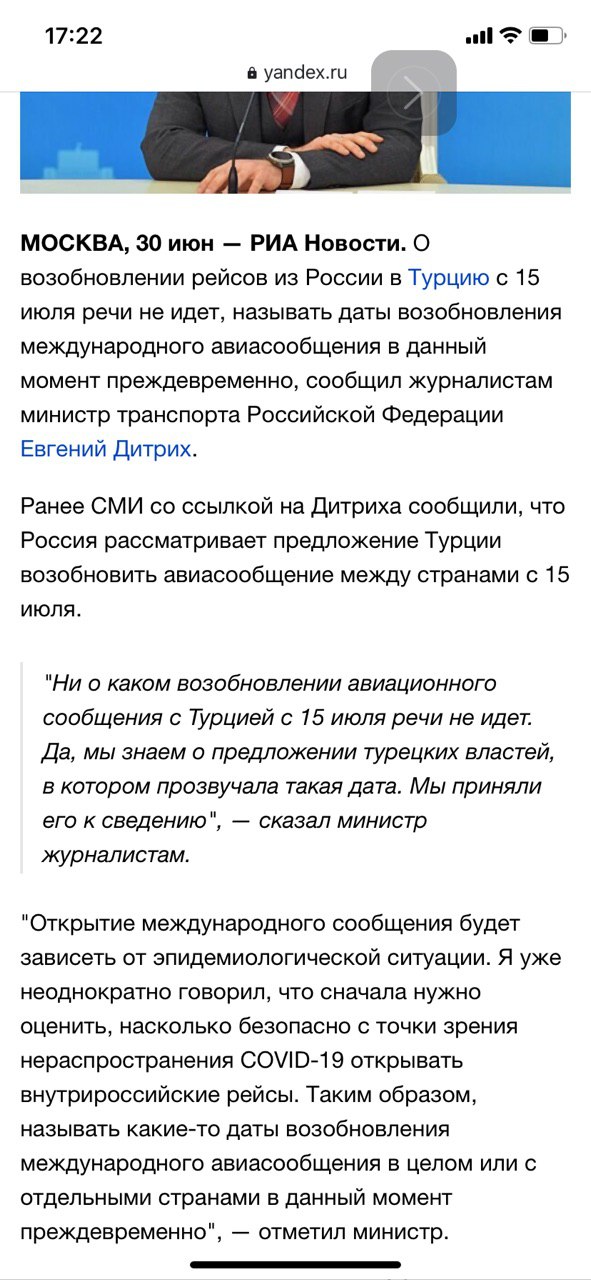 17:22

yandex.ru

МОСКВА, 30 июн — РИА Новости. О возобновлении рейсов из России в Турцию с 15 июля речи не идет, называть даты возобновления международного авиасообщения в данный момент преждевременно, сообщил журналистам министр транспорта Российской Федерации Евгений Дитрих.

Ранее СМИ со ссылкой на Дитриха сообщили, что Россия рассматривает предложение Турции возобновить авиасообщение между странами с 15 июля.

"Ни о каком возобновлении авиационного сообщения с Турцией с 15 июля речи не идет. Да, мы знаем о предложении турецких властей, в котором прозвучала такая дата. Мы приняли его к сведению", — сказал министр журналистам.

"Открытие международного сообщения будет зависеть от эпидемиологической ситуации. Я уже неоднократно говорил, что сначала нужно оценить, насколько безопасно с точки зрения нераспространения COVID-19 открывать внутрироссийские рейсы. Таким образом, называть какие-то даты возобновления международного авиасообщения в целом или с отдельными странами в данный момент преждевременно", — отметил министр.